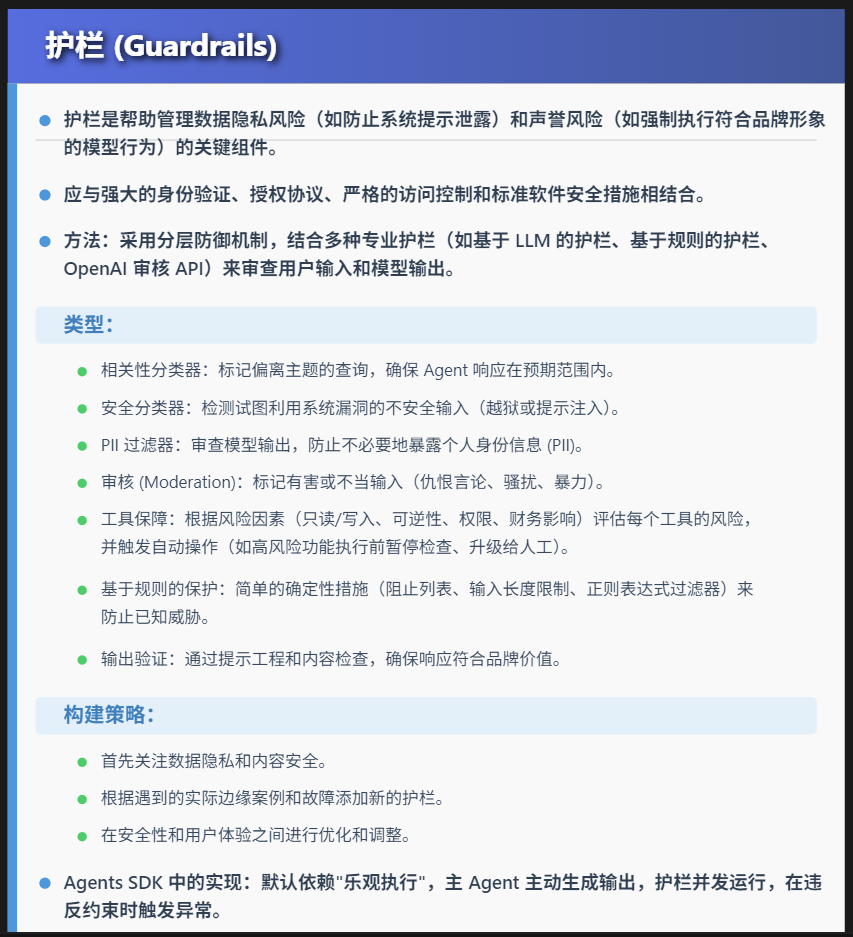 护栏 (Guardrails)

护栏是帮助管理数据隐私风险（如防止系统提示泄露）和声誉风险（如强制执行符合品牌形象的模型行为）的关键组件。

应与强大的身份验证、授权协议、严格的访问控制和标准软件安全措施相结合。

方法：采用分层防御机制，结合多种专业护栏（如基于 LLM 的护栏、基于规则的护栏、OpenAI 审核 API）来审查用户输入和模型输出。

类型：

相关性分类器：标记偏离主题的查询，确保 Agent 响应在预期范围内。

安全分类器：检测试图利用系统漏洞的不安全输入（越狱或提示注入）。

PII 过滤器：审查模型输出，防止不必要地暴露个人身份信息 (PII)。

审核 (Moderation)：标记有害或不当输入（仇恨言论、骚扰、暴力）。

工具保障：根据风险因素（只读/写入、可逆性、权限、财务影响）评估每个工具的风险，并触发自动操作（如高风险功能执行前暂停检查、升级给人工）。

基于规则的保护：简单的确定性措施（阻止列表、输入长度限制、正则表达式过滤器）来防止已知威胁。

输出验证：通过提示工程和内容检查，确保响应符合品牌价值。

构建策略：

首先关注数据隐私和内容安全。

根据遇到的实际边缘案例和故障添加新的护栏。

在安全性和用户体验之间进行优化和调整。

Agents SDK 中的实现：默认依赖"乐观执行"，主 Agent 主动生成输出，护栏并发运行，在违反约束时触发异常。